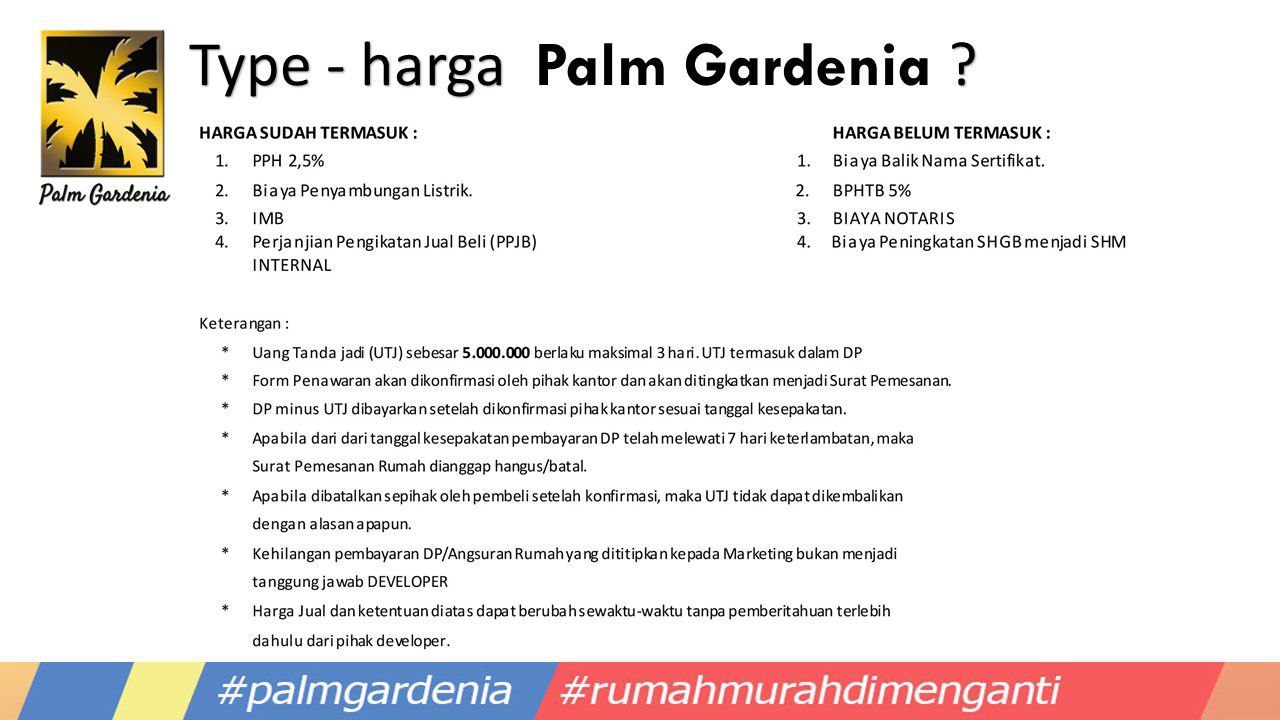 Palm Gardenia

Type - harga Palm Gardenia ?

HARGA SUDAH TERMASUK :
1. PPH 2,5%
2. Biaya Penyambungan Listrik.
3. IMB
4. Perjanjian Pengikatan Jual Beli (PPJB) INTERNAL

HARGA BELUM TERMASUK :
1. Biaya Balik Nama Sertifikat.
2. BPHTB 5%
3. BIAYA NOTARIS
4. Biaya Peningkatan SHGB menjadi SHM

Keterangan :
* Uang Tanda jadi (UTJ) sebesar 5.000.000 berlaku maksimal 3 hari. UTJ termasuk dalam DP
* Form Penawaran akan dikonfirmasi oleh pihak kantor dan akan ditingkatkan menjadi Surat Pemesanan.
* DP minus UTJ dibayarkan setelah dikonfirmasi pihak kantor sesuai tanggal kesepakatan.
* Apabila dari dari tanggal kesepakatan pembayaran DP telah melewati 7 hari keterlambatan, maka Surat Pemesanan Rumah dianggap hangus/batal.
* Apabila dibatalkan sepihak oleh pembeli setelah konfirmasi, maka UTJ tidak dapat dikembalikan dengan alasan apapun.
* Kehilangan pembayaran DP/Angsuran Rumah yang dititipkan kepada Marketing bukan menjadi tanggung jawab DEVELOPER
* Harga Jual dan ketentuan diatas dapat berubah sewaktu-waktu tanpa pemberitahuan terlebih dahulu dari pihak developer.

#palmgardenia #rumahmurahdimenganti